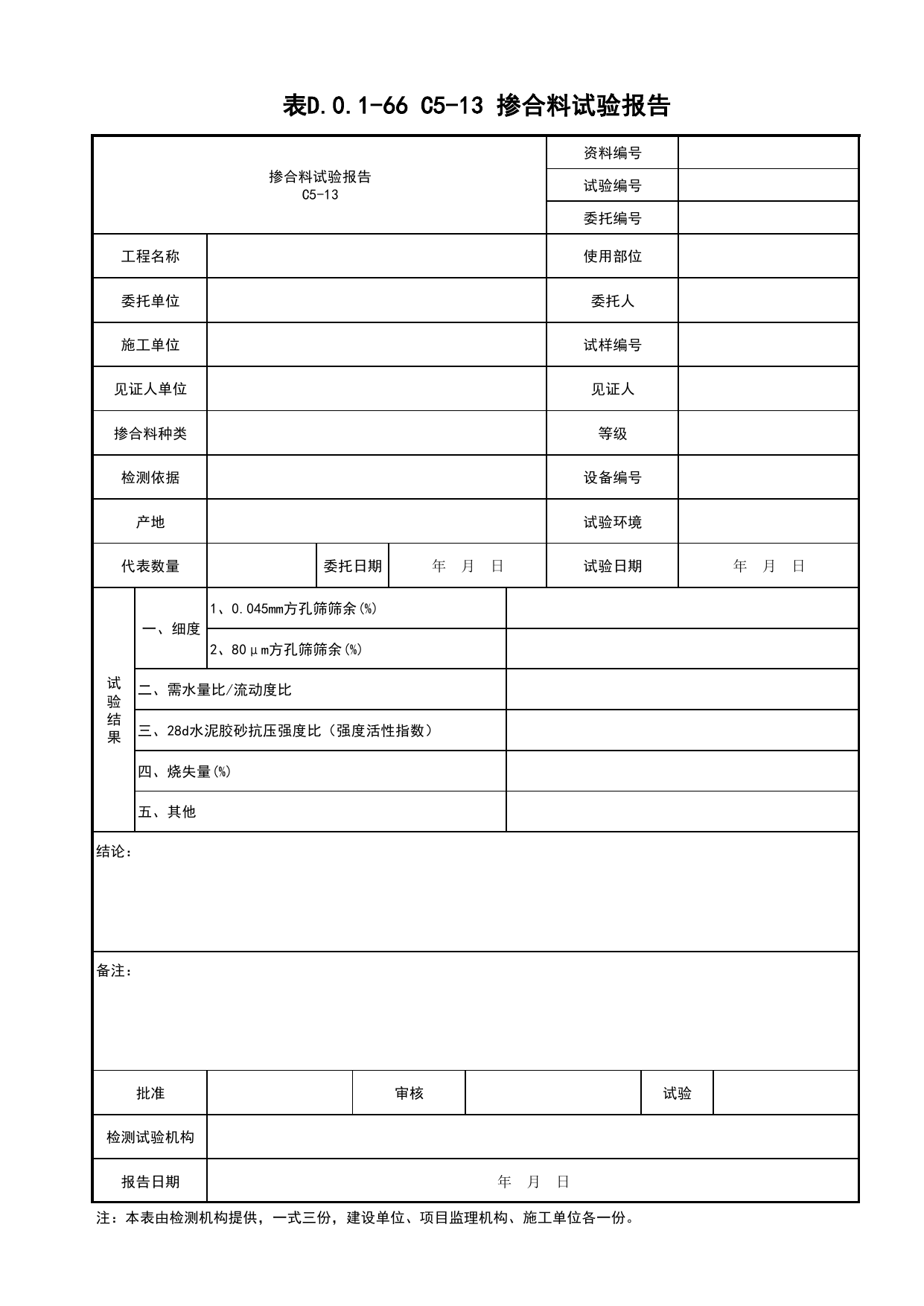 表D.0.1-66 C5-13 掺合料试验报告

掺合料试验报告
C5-13

资料编号
试验编号
委托编号

工程名称 使用部位
委托单位 委托人
施工单位 试样编号
见证人单位 见证人
掺合料种类 等级
检测依据 设备编号
产地 试验环境
代表数量 委托日期 年 月 日 试验日期 年 月 日

试验结果
一、细度
1、0.045mm方孔筛筛余(%)
2、80μm方孔筛筛余(%)
二、需水量比/流动度比
三、28d水泥胶砂抗压强度比（强度活性指数）
四、烧失量(%)
五、其他

结论：

备注：

批准 审核 试验
检测试验机构
报告日期 年 月 日

注：本表由检测机构提供，一式三份，建设单位、项目监理机构、施工单位各一份。